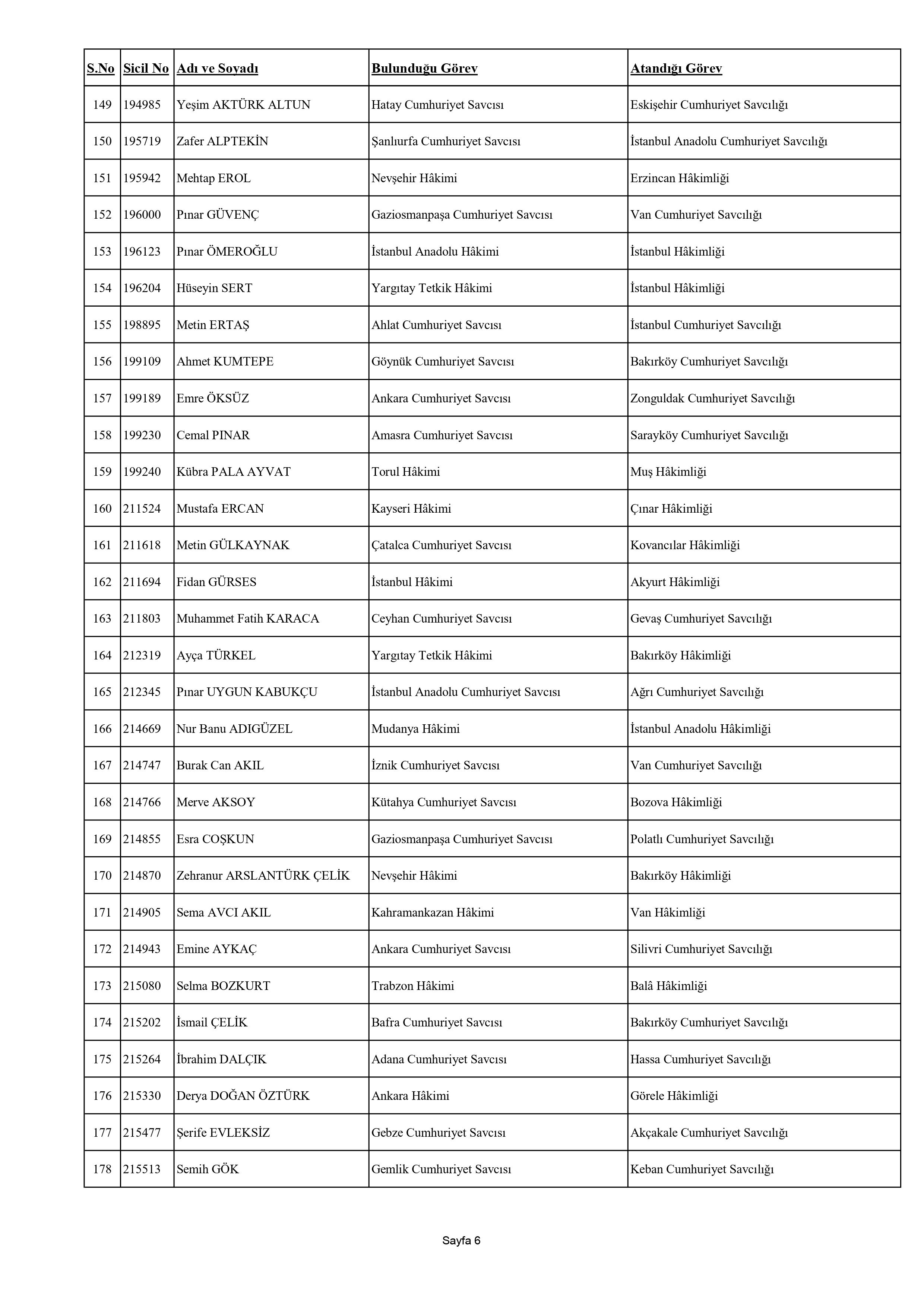 | S.No | Sicil No | Adı ve Soyadı | Bulunduğu Görev | Atandığı Görev |
|---|---|---|---|---|
| 149 | 194985 | Yeşim AKTÜRK ALTUN | Hatay Cumhuriyet Savcısı | Eskişehir Cumhuriyet Savcılığı |
| 150 | 195719 | Zafer ALPTEKİN | Şanlıurfa Cumhuriyet Savcısı | İstanbul Anadolu Cumhuriyet Savcılığı |
| 151 | 195942 | Mehtap EROL | Nevşehir Hâkimi | Erzincan Hâkimliği |
| 152 | 196000 | Pınar GÜVENÇ | Gaziosmanpaşa Cumhuriyet Savcısı | Van Cumhuriyet Savcılığı |
| 153 | 196123 | Pınar ÖMEROĞLU | İstanbul Anadolu Hâkimi | İstanbul Hâkimliği |
| 154 | 196204 | Hüseyin SERT | Yargıtay Tetkik Hâkimi | İstanbul Hâkimliği |
| 155 | 198895 | Metin ERTAŞ | Ahlat Cumhuriyet Savcısı | İstanbul Cumhuriyet Savcılığı |
| 156 | 199109 | Ahmet KUMTEPE | Göynük Cumhuriyet Savcısı | Bakırköy Cumhuriyet Savcılığı |
| 157 | 199189 | Emre ÖKSÜZ | Ankara Cumhuriyet Savcısı | Zonguldak Cumhuriyet Savcılığı |
| 158 | 199230 | Cemal PINAR | Amasra Cumhuriyet Savcısı | Sarayköy Cumhuriyet Savcılığı |
| 159 | 199240 | Kübra PALA AYVAT | Torul Hâkimi | Muş Hâkimliği |
| 160 | 211524 | Mustafa ERCAN | Kayseri Hâkimi | Çınar Hâkimliği |
| 161 | 211618 | Metin GÜLKAYNAK | Çatalca Cumhuriyet Savcısı | Kovancılar Hâkimliği |
| 162 | 211694 | Fidan GÜRSES | İstanbul Hâkimi | Akyurt Hâkimliği |
| 163 | 211803 | Muhammet Fatih KARACA | Ceyhan Cumhuriyet Savcısı | Gevaş Cumhuriyet Savcılığı |
| 164 | 212319 | Ayça TÜRKEL | Yargıtay Tetkik Hâkimi | Bakırköy Hâkimliği |
| 165 | 212345 | Pınar UYGUN KABUKÇU | İstanbul Anadolu Cumhuriyet Savcısı | Ağrı Cumhuriyet Savcılığı |
| 166 | 214669 | Nur Banu ADIGÜZEL | Mudanya Hâkimi | İstanbul Anadolu Hâkimliği |
| 167 | 214747 | Burak Can AKIL | İznik Cumhuriyet Savcısı | Van Cumhuriyet Savcılığı |
| 168 | 214766 | Merve AKSOY | Kütahya Cumhuriyet Savcısı | Bozova Hâkimliği |
| 169 | 214855 | Esra COŞKUN | Gaziosmanpaşa Cumhuriyet Savcısı | Polatlı Cumhuriyet Savcılığı |
| 170 | 214870 | Zehranur ARSLANTÜRK ÇELİK | Nevşehir Hâkimi | Bakırköy Hâkimliği |
| 171 | 214905 | Sema AVCI AKIL | Kahramankazan Hâkimi | Van Hâkimliği |
| 172 | 214943 | Emine AYKAÇ | Ankara Cumhuriyet Savcısı | Silivri Cumhuriyet Savcılığı |
| 173 | 215080 | Selma BOZKURT | Trabzon Hâkimi | Balâ Hâkimliği |
| 174 | 215202 | İsmail ÇELİK | Bafra Cumhuriyet Savcısı | Bakırköy Cumhuriyet Savcılığı |
| 175 | 215264 | İbrahim DALÇIK | Adana Cumhuriyet Savcısı | Hassa Cumhuriyet Savcılığı |
| 176 | 215330 | Derya DOĞAN ÖZTÜRK | Ankara Hâkimi | Görele Hâkimliği |
| 177 | 215477 | Şerife EVLEKSİZ | Gebze Cumhuriyet Savcısı | Akçakale Cumhuriyet Savcılığı |
| 178 | 215513 | Semih GÖK | Gemlik Cumhuriyet Savcısı | Keban Cumhuriyet Savcılığı |

Sayfa 6